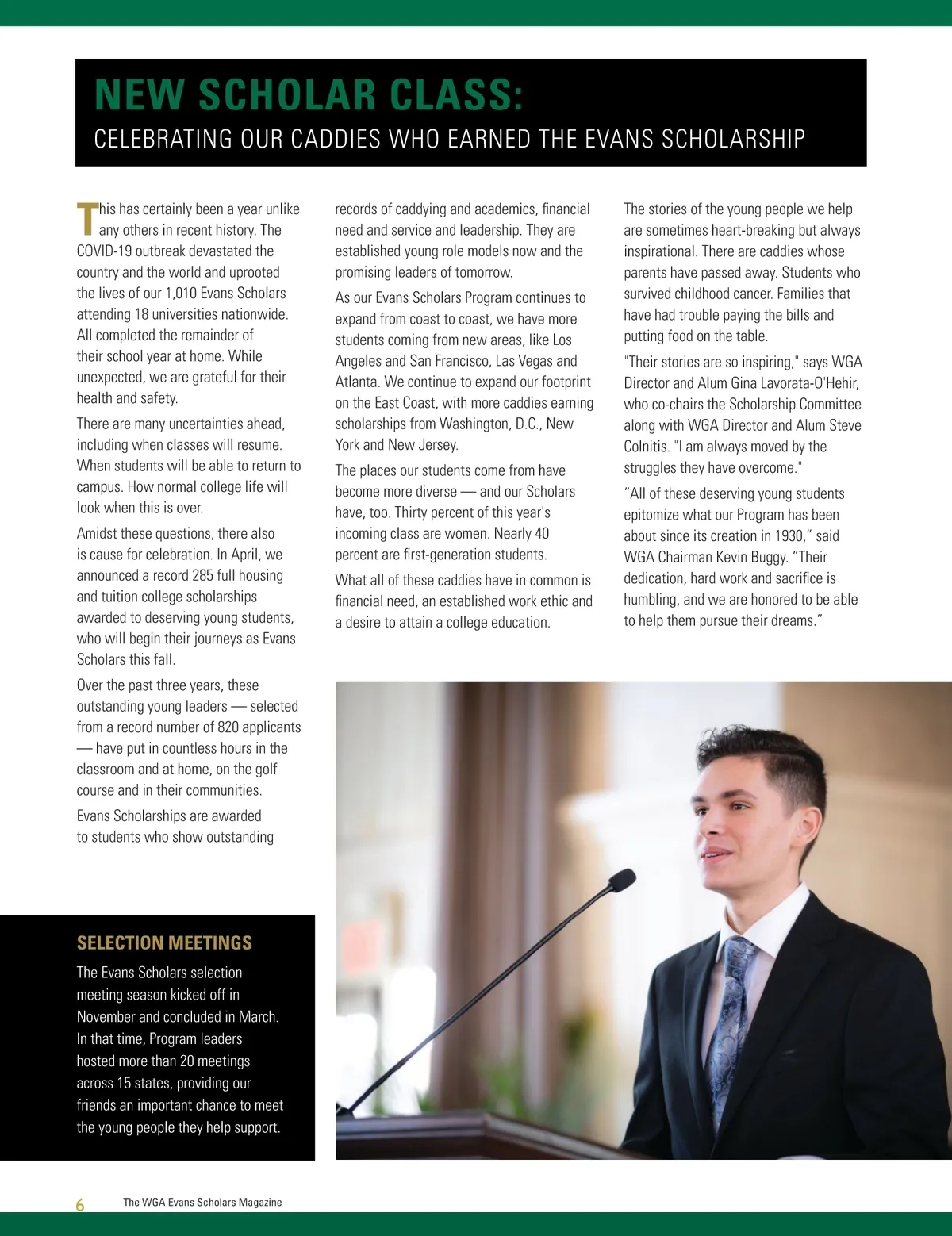 NEW SCHOLAR CLASS:
CELEBRATING OUR CADDIES WHO EARNED THE EVANS SCHOLARSHIP

This has certainly been a year unlike any others in recent history. The COVID-19 outbreak devastated the country and the world and uprooted the lives of our 1,010 Evans Scholars attending 18 universities nationwide. All completed the remainder of their school year at home. While unexpected, we are grateful for their health and safety.

There are many uncertainties ahead, including when classes will resume. When students will be able to return to campus. How normal college life will look when this is over.

Amidst these questions, there also is cause for celebration. In April, we announced a record 285 full housing and tuition college scholarships awarded to deserving young students, who will begin their journeys as Evans Scholars this fall.

Over the past three years, these outstanding young leaders — selected from a record number of 820 applicants — have put in countless hours in the classroom and at home, on the golf course and in their communities.

Evans Scholarships are awarded to students who show outstanding records of caddying and academics, financial need and service and leadership. They are established young role models now and the promising leaders of tomorrow.

As our Evans Scholars Program continues to expand from coast to coast, we have more students coming from new areas, like Los Angeles and San Francisco, Las Vegas and Atlanta. We continue to expand our footprint on the East Coast, with more caddies earning scholarships from Washington, D.C., New York and New Jersey.

The places our students come from have become more diverse — and our Scholars have, too. Thirty percent of this year's incoming class are women. Nearly 40 percent are first-generation students.

What all of these caddies have in common is financial need, an established work ethic and a desire to attain a college education.

The stories of the young people we help are sometimes heart-breaking but always inspirational. There are caddies whose parents have passed away. Students who survived childhood cancer. Families that have had trouble paying the bills and putting food on the table.

"Their stories are so inspiring," says WGA Director and Alum Gina Lavorata-O'Hehir, who co-chairs the Scholarship Committee along with WGA Director and Alum Steve Colnitis. "I am always moved by the struggles they have overcome."

“All of these deserving young students epitomize what our Program has been about since its creation in 1930,” said WGA Chairman Kevin Buggy. “Their dedication, hard work and sacrifice is humbling, and we are honored to be able to help them pursue their dreams.”

SELECTION MEETINGS
The Evans Scholars selection meeting season kicked off in November and concluded in March. In that time, Program leaders hosted more than 20 meetings across 15 states, providing our friends an important chance to meet the young people they help support.

6 The WGA Evans Scholars Magazine